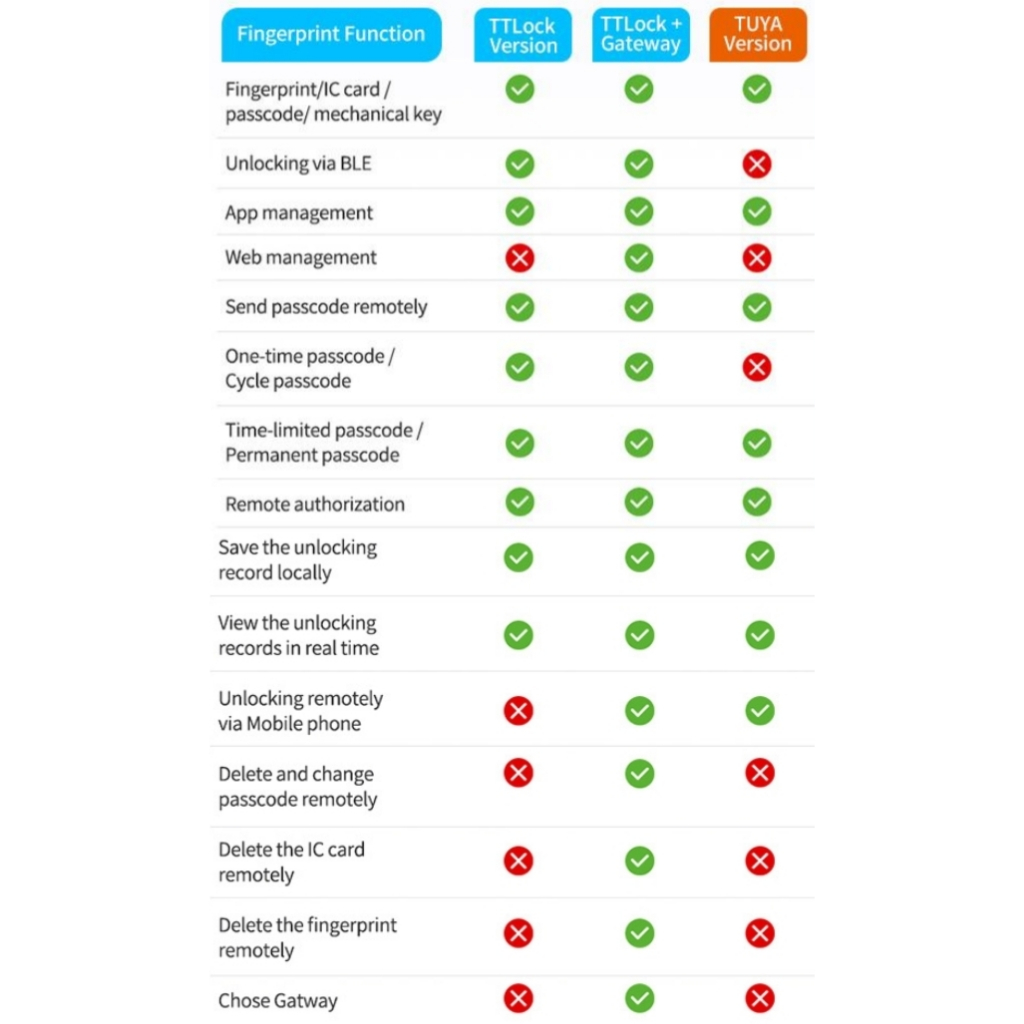 | Fingerprint Function | TTLock Version | TTLock + Gateway | TUYA Version |
|---|---|---|---|
| Fingerprint/IC card / passcode/ mechanical key | ✓ | ✓ | ✓ |
| Unlocking via BLE | ✓ | ✓ | ✗ |
| App management | ✓ | ✓ | ✓ |
| Web management | ✗ | ✓ | ✗ |
| Send passcode remotely | ✓ | ✓ | ✓ |
| One-time passcode / Cycle passcode | ✓ | ✓ | ✗ |
| Time-limited passcode / Permanent passcode | ✓ | ✓ | ✓ |
| Remote authorization | ✓ | ✓ | ✓ |
| Save the unlocking record locally | ✓ | ✓ | ✓ |
| View the unlocking records in real time | ✓ | ✓ | ✓ |
| Unlocking remotely via Mobile phone | ✗ | ✓ | ✓ |
| Delete and change passcode remotely | ✗ | ✓ | ✗ |
| Delete the IC card remotely | ✗ | ✓ | ✗ |
| Delete the fingerprint remotely | ✗ | ✓ | ✗ |
| Chose Gatway | ✗ | ✓ | ✗ |